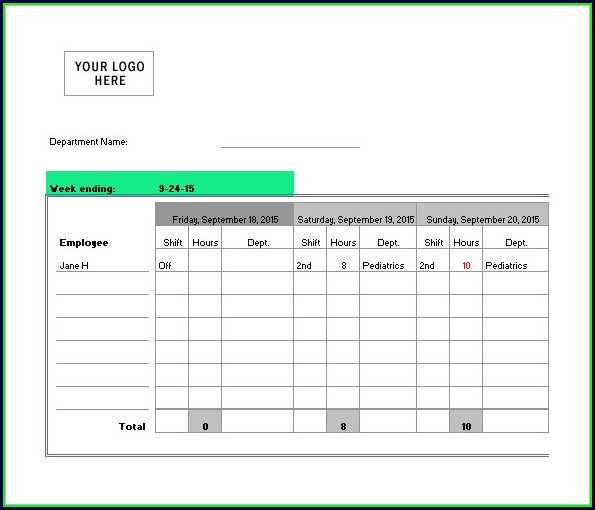 YOUR LOGO HERE

Department Name:

Week ending: 9-24-15

| | Friday, September 18, 2015 | | | Saturday, September 19, 2015 | | | Sunday, September 20, 2015 | | |
|---|---|---|---|---|---|---|---|---|---|
| Employee | Shift | Hours | Dept. | Shift | Hours | Dept. | Shift | Hours | Dept. |
| Jane H | Off | | | 2nd | 8 | Pediatrics | 2nd | 10 | Pediatrics |
| | | | | | | | | | |
| | | | | | | | | | |
| | | | | | | | | | |
| | | | | | | | | | |
| | | | | | | | | | |
| | | | | | | | | | |
| Total | | 0 | | | 8 | | | 10 | |